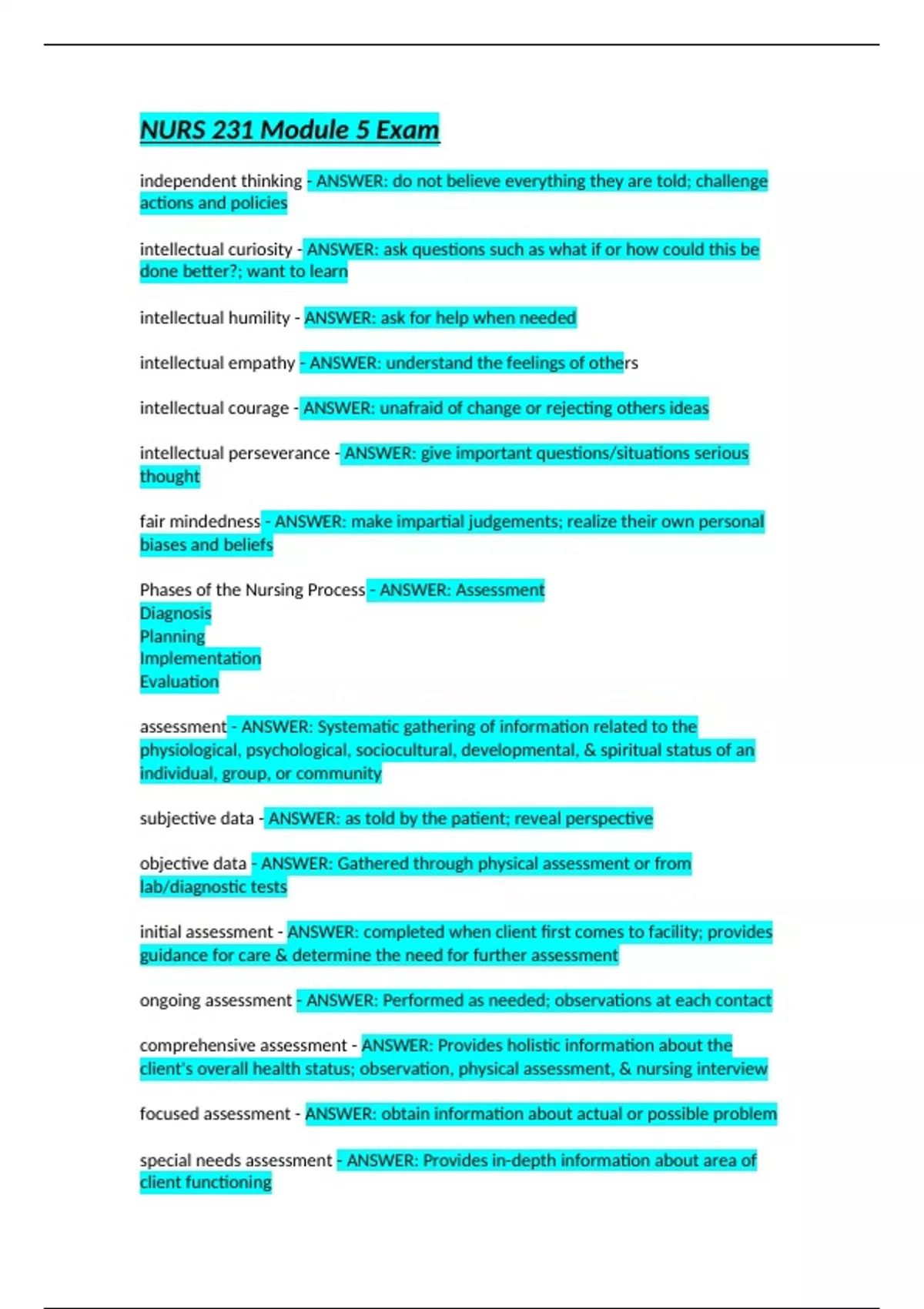 NURS 231 Module 5 Exam

independent thinking - ANSWER: do not believe everything they are told; challenge actions and policies

intellectual curiosity - ANSWER: ask questions such as what if or how could this be done better?; want to learn

intellectual humility - ANSWER: ask for help when needed

intellectual empathy - ANSWER: understand the feelings of others

intellectual courage - ANSWER: unafraid of change or rejecting others ideas

intellectual perseverance - ANSWER: give important questions/situations serious thought

fair mindedness - ANSWER: make impartial judgements; realize their own personal biases and beliefs

Phases of the Nursing Process - ANSWER: Assessment
Diagnosis
Planning
Implementation
Evaluation

assessment - ANSWER: Systematic gathering of information related to the physiological, psychological, sociocultural, developmental, & spiritual status of an individual, group, or community

subjective data - ANSWER: as told by the patient; reveal perspective

objective data - ANSWER: Gathered through physical assessment or from lab/diagnostic tests

initial assessment - ANSWER: completed when client first comes to facility; provides guidance for care & determine the need for further assessment

ongoing assessment - ANSWER: Performed as needed; observations at each contact

comprehensive assessment - ANSWER: Provides holistic information about the client's overall health status; observation, physical assessment, & nursing interview

focused assessment - ANSWER: obtain information about actual or possible problem

special needs assessment - ANSWER: Provides in-depth information about area of client functioning